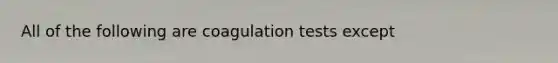 All of the following are coagulation tests except